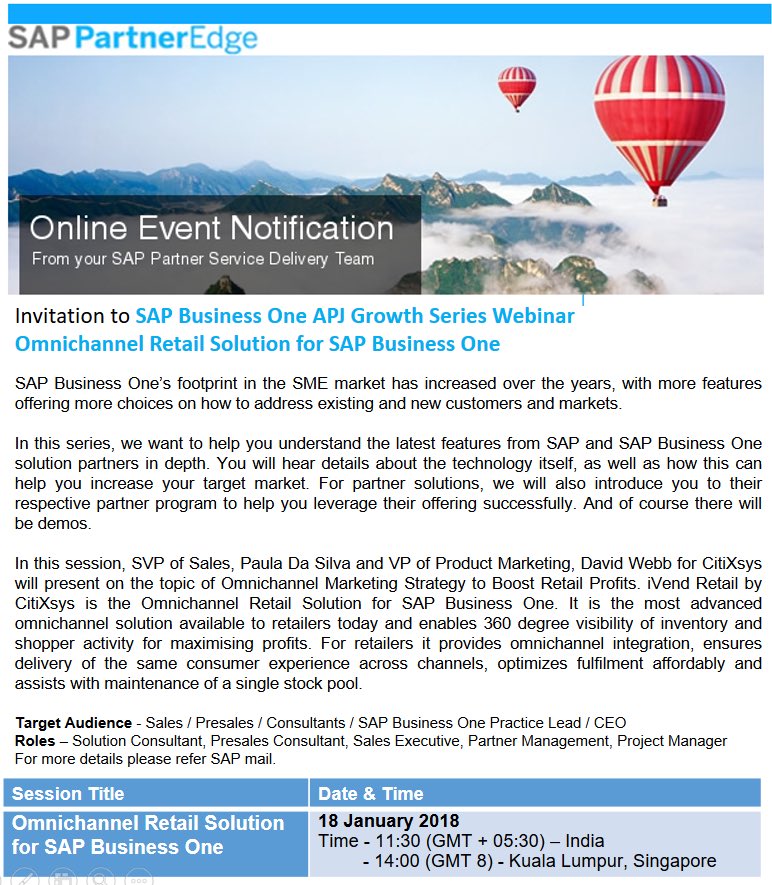 SAP PartnerEdge

Online Event Notification
From your SAP Partner Service Delivery Team

Invitation to SAP Business One APJ Growth Series Webinar
Omnichannel Retail Solution for SAP Business One

SAP Business One's footprint in the SME market has increased over the years, with more features offering more choices on how to address existing and new customers and markets.

In this series, we want to help you understand the latest features from SAP and SAP Business One solution partners in depth. You will hear details about the technology itself, as well as how this can help you increase your target market. For partner solutions, we will also introduce you to their respective partner program to help you leverage their offering successfully. And of course there will be demos.

In this session, SVP of Sales, Paula Da Silva and VP of Product Marketing, David Webb for CitiXsys will present on the topic of Omnichannel Marketing Strategy to Boost Retail Profits. iVend Retail by CitiXsys is the Omnichannel Retail Solution for SAP Business One. It is the most advanced omnichannel solution available to retailers today and enables 360 degree visibility of inventory and shopper activity for maximising profits. For retailers it provides omnichannel integration, ensures delivery of the same consumer experience across channels, optimizes fulfilment affordably and assists with maintenance of a single stock pool.

Target Audience - Sales / Presales / Consultants / SAP Business One Practice Lead / CEO
Roles – Solution Consultant, Presales Consultant, Sales Executive, Partner Management, Project Manager
For more details please refer SAP mail.

| Session Title | Date & Time |
|---|---|
| Omnichannel Retail Solution for SAP Business One | 18 January 2018 Time - 11:30 (GMT + 05:30) – India - 14:00 (GMT 8) - Kuala Lumpur, Singapore |